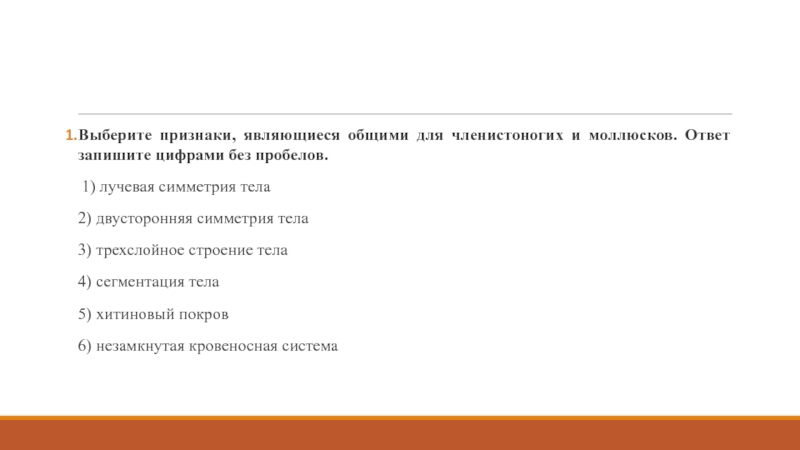 1. Выберите признаки, являющиеся общими для членистоногих и моллюсков. Ответ запишите цифрами без пробелов.

1) лучевая симметрия тела

2) двусторонняя симметрия тела

3) трехслойное строение тела

4) сегментация тела

5) хитиновый покров

6) незамкнутая кровеносная система